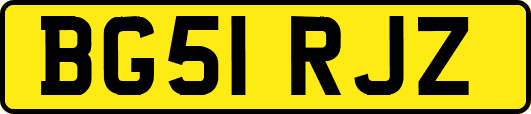 BG51 RJZ